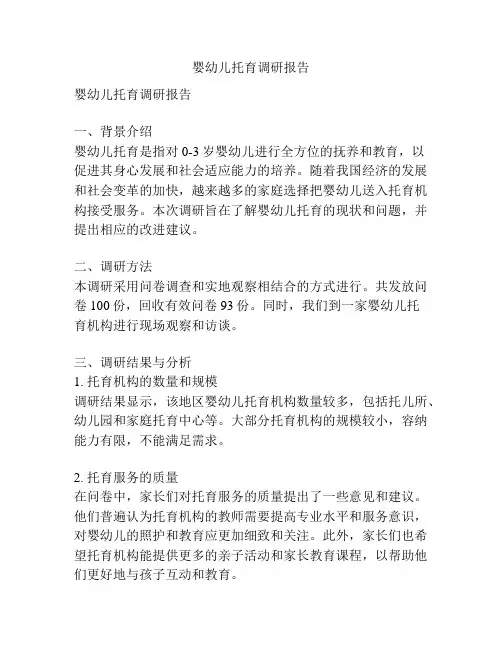 婴幼儿托育调研报告

婴幼儿托育调研报告

一、背景介绍
婴幼儿托育是指对 0-3 岁婴幼儿进行全方位的抚养和教育，以促进其身心发展和社会适应能力的培养。随着我国经济的发展和社会变革的加快，越来越多的家庭选择把婴幼儿送入托育机构接受服务。本次调研旨在了解婴幼儿托育的现状和问题，并提出相应的改进建议。

二、调研方法
本调研采用问卷调查和实地观察相结合的方式进行。共发放问卷 100 份，回收有效问卷 93 份。同时，我们到一家婴幼儿托育机构进行现场观察和访谈。

三、调研结果与分析
1. 托育机构的数量和规模
调研结果显示，该地区婴幼儿托育机构数量较多，包括托儿所、幼儿园和家庭托育中心等。大部分托育机构的规模较小，容纳能力有限，不能满足需求。

2. 托育服务的质量
在问卷中，家长们对托育服务的质量提出了一些意见和建议。他们普遍认为托育机构的教师需要提高专业水平和服务意识，对婴幼儿的照护和教育应更加细致和关注。此外，家长们也希望托育机构能提供更多的亲子活动和家长教育课程，以帮助他们更好地与孩子互动和教育。